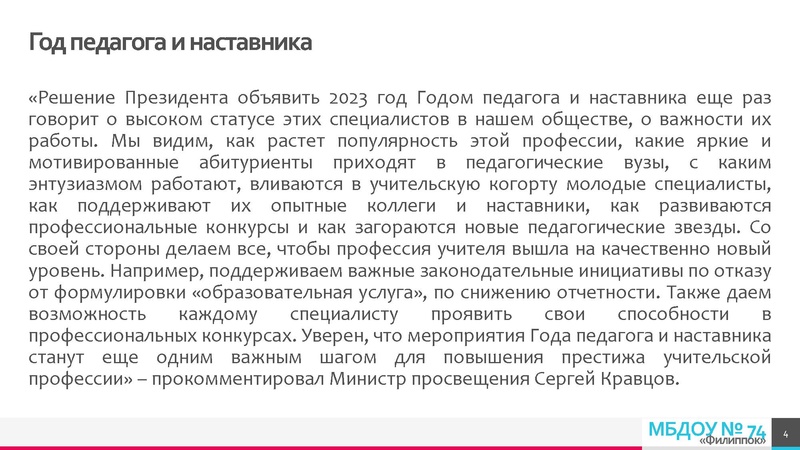 Год педагога и наставника

«Решение Президента объявить 2023 год Годом педагога и наставника еще раз говорит о высоком статусе этих специалистов в нашем обществе, о важности их работы. Мы видим, как растет популярность этой профессии, какие яркие и мотивированные абитуриенты приходят в педагогические вузы, с каким энтузиазмом работают, вливаются в учительскую когорту молодые специалисты, как поддерживают их опытные коллеги и наставники, как развиваются профессиональные конкурсы и как загораются новые педагогические звезды. Со своей стороны делаем все, чтобы профессия учителя вышла на качественно новый уровень. Например, поддерживаем важные законодательные инициативы по отказу от формулировки «образовательная услуга», по снижению отчетности. Также даем возможность каждому специалисту проявить свои способности в профессиональных конкурсах. Уверен, что мероприятия Года педагога и наставника станут еще одним важным шагом для повышения престижа учительской профессии» – прокомментировал Министр просвещения Сергей Кравцов.

МБДОУ № 74
«Филиппок»

4